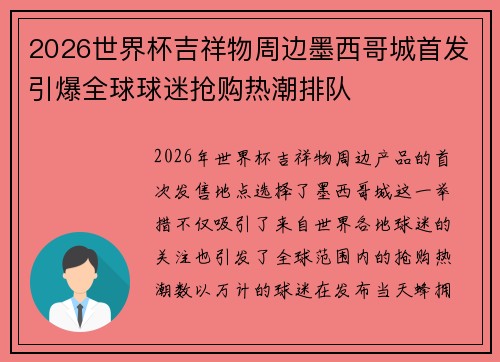 2026世界杯吉祥物周边墨西哥城首发引爆全球球迷抢购热潮排队

2026年世界杯吉祥物周边产品的首次发售地点选择了墨西哥城这一举措不仅吸引了来自世界各地球迷的关注也引发了全球范围内的抢购热潮数以万计的球迷在发布当天蜂拥